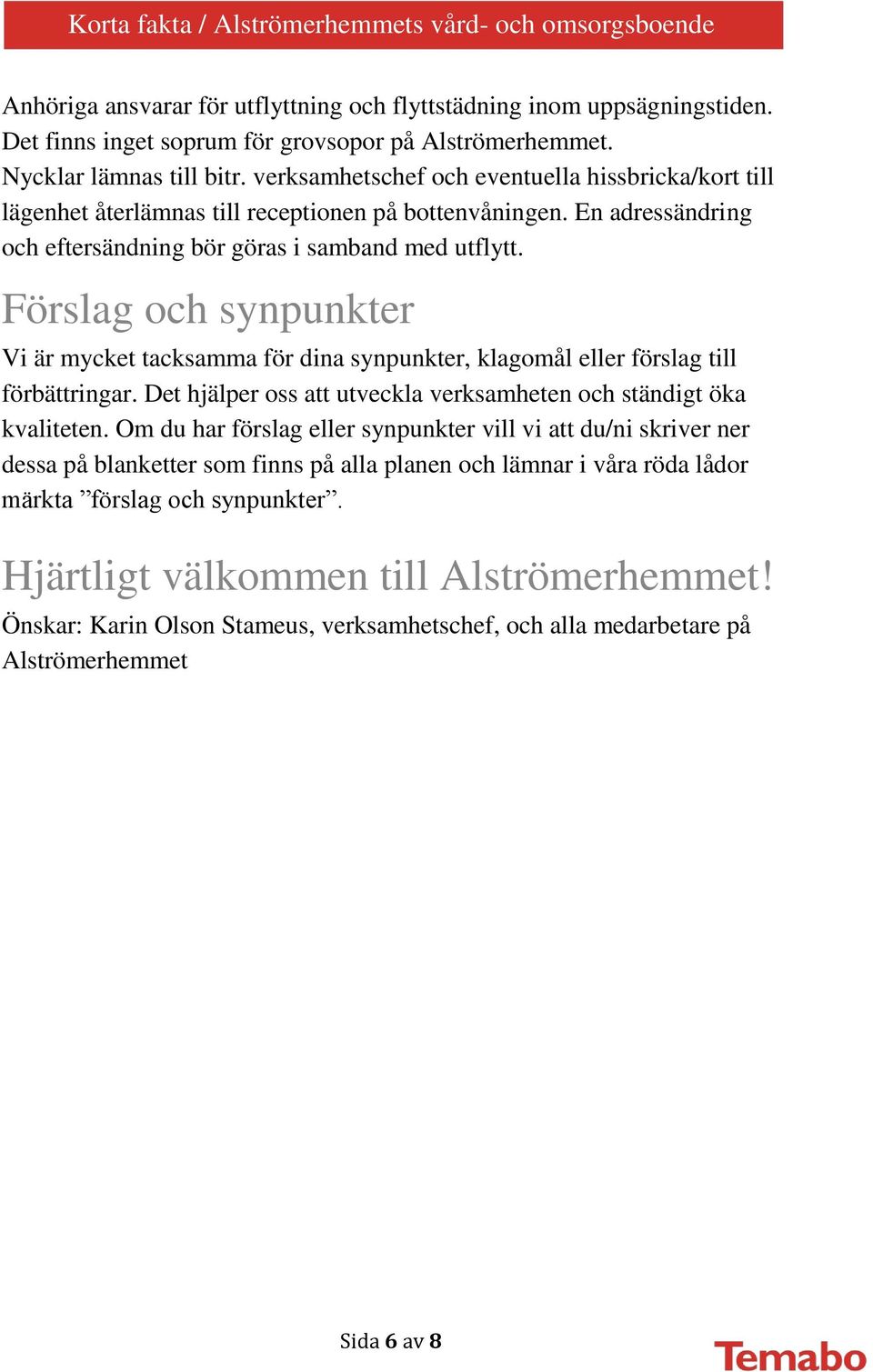 Korta fakta / Alströmerhemmets vård- och omsorgsboende

Anhöriga ansvarar för utflyttning och flyttstädning inom uppsägningstiden. Det finns inget soprum för grovsopor på Alströmerhemmet. Nycklar lämnas till bitr. verksamhetschef och eventuella hissbricka/kort till lägenhet återlämnas till receptionen på bottenvåningen. En adressändring och eftersändning bör göras i samband med utflytt.

Förslag och synpunkter

Vi är mycket tacksamma för dina synpunkter, klagomål eller förslag till förbättringar. Det hjälper oss att utveckla verksamheten och ständigt öka kvaliteten. Om du har förslag eller synpunkter vill vi att du/ni skriver ner dessa på blanketter som finns på alla planen och lämnar i våra röda lådor märkta ”förslag och synpunkter”.

Hjärtligt välkommen till Alströmerhemmet!

Önskar: Karin Olson Stameus, verksamhetschef, och alla medarbetare på Alströmerhemmet

Sida 6 av 8

Temabo